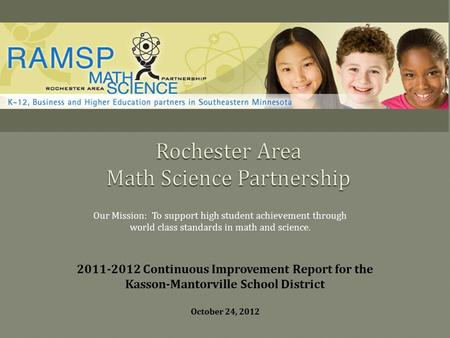 RAMSP
ROCHESTER AREA MATH SCIENCE PARTNERSHIP
K-12, Business and Higher Education partners in Southeastern Minnesota

Rochester Area
Math Science Partnership

Our Mission: To support high student achievement through world class standards in math and science.

2011-2012 Continuous Improvement Report for the Kasson-Mantorville School District

October 24, 2012